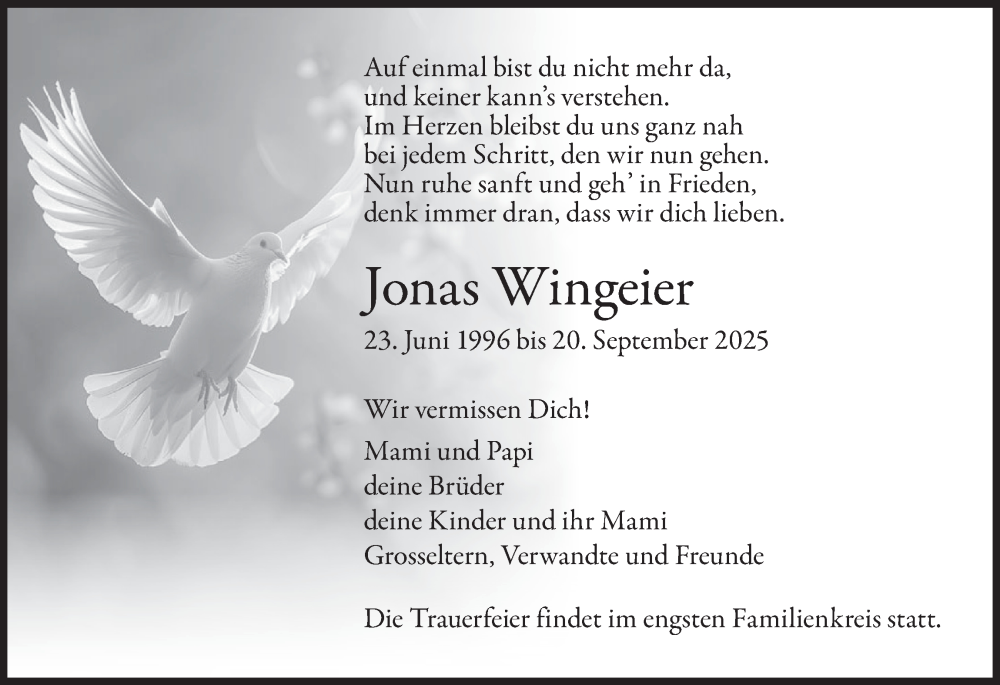 Auf einmal bist du nicht mehr da,
und keiner kann's verstehen.
Im Herzen bleibst du uns ganz nah
bei jedem Schritt, den wir nun gehen.
Nun ruhe sanft und geh' in Frieden,
denk immer dran, dass wir dich lieben.

Jonas Wingeier

23. Juni 1996 bis 20. September 2025

Wir vermissen Dich!

Mami und Papi
deine Brüder
deine Kinder und ihr Mami
Grosseltern, Verwandte und Freunde

Die Trauerfeier findet im engsten Familienkreis statt.